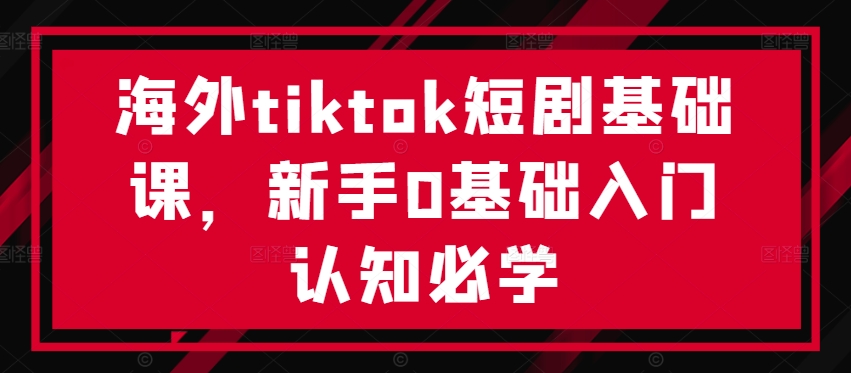 海外tiktok短剧基础课，新手0基础入门认知必学